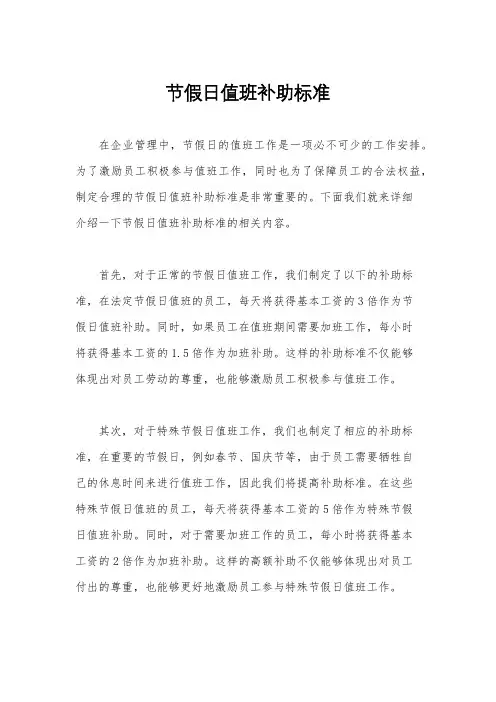 节假日值班补助标准

在企业管理中，节假日的值班工作是一项必不可少的工作安排。为了激励员工积极参与值班工作，同时也为了保障员工的合法权益，制定合理的节假日值班补助标准是非常重要的。下面我们就来详细介绍一下节假日值班补助标准的相关内容。

首先，对于正常的节假日值班工作，我们制定了以下的补助标准，在法定节假日值班的员工，每天将获得基本工资的3倍作为节假日值班补助。同时，如果员工在值班期间需要加班工作，每小时将获得基本工资的1.5倍作为加班补助。这样的补助标准不仅能够体现出对员工劳动的尊重，也能够激励员工积极参与值班工作。

其次，对于特殊节假日值班工作，我们也制定了相应的补助标准，在重要的节假日，例如春节、国庆节等，由于员工需要牺牲自己的休息时间来进行值班工作，因此我们将提高补助标准。在这些特殊节假日值班的员工，每天将获得基本工资的5倍作为特殊节假日值班补助。同时，对于需要加班工作的员工，每小时将获得基本工资的2倍作为加班补助。这样的高额补助不仅能够体现出对员工付出的尊重，也能够更好地激励员工参与特殊节假日值班工作。